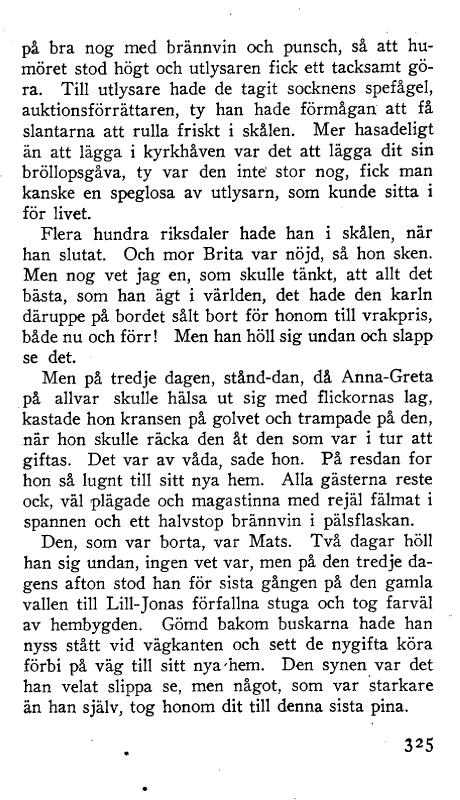 på bra nog med brännvin och punsch, så att humöret stod högt och utlysaren fick ett tacksamt göra. Till utlysare hade de tagit socknens spefågel, auktionsförrättaren, ty han hade förmågan att få slantarna att rulla friskt i skålen. Mer hasadeligt än att lägga i kyrkhåven var det att lägga dit sin bröllopsgåva, ty var den inte stor nog, fick man kanske en speglosa av utlysarn, som kunde sitta i för livet.

Flera hundra riksdaler hade han i skålen, när han slutat. Och mor Brita var nöjd, så hon sken. Men nog vet jag en, som skulle tänkt, att allt det bästa, som han ägt i världen, det hade den karln däruppe på bordet sålt bort för honom till vrakpris, både nu och förr! Men han höll sig undan och slapp se det.

Men på tredje dagen, stånd-dan, då Anna-Greta på allvar skulle hälsa ut sig med flickornas lag, kastade hon kransen på golvet och trampade på den, när hon skulle räcka den åt den som var i tur att giftas. Det var av våda, sade hon. På resdan for hon så lugnt till sitt nya hem. Alla gästerna reste ock, väl plägade och magastinna med rejäl fälmat i spannen och ett halvstop brännvin i pälsflaskan.

Den, som var borta, var Mats. Två dagar höll han sig undan, ingen vet var, men på den tredje dagens afton stod han för sista gången på den gamla vallen till Lill-Jonas förfallna stuga och tog farväl av hembygden. Gömd bakom buskarna hade han nyss stått vid vägkanten och sett de nygifta köra förbi på väg till sitt nya hem. Den synen var det han velat slippa se, men något, som var starkare än han själv, tog honom dit till denna sista pina.

325